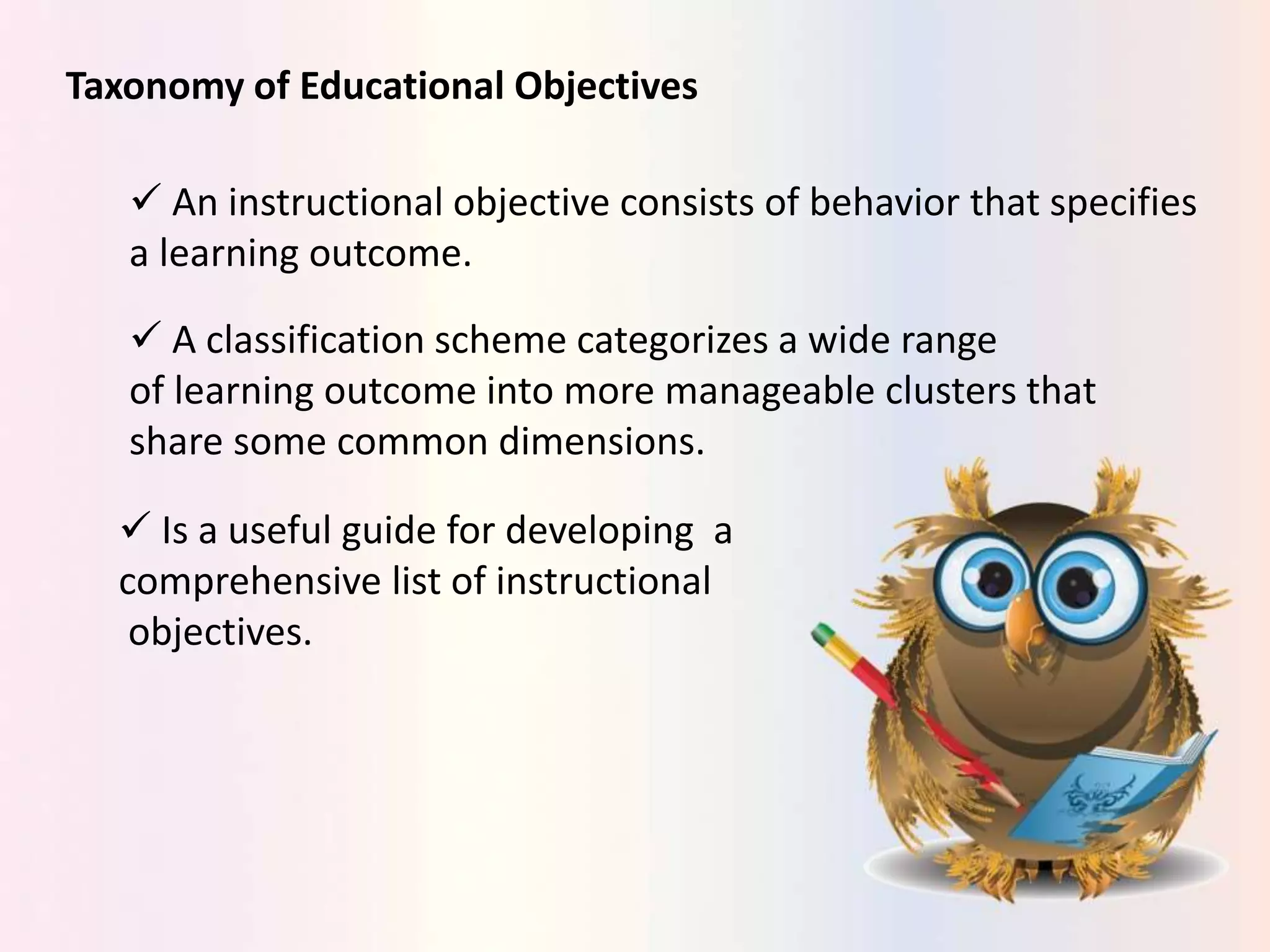 Taxonomy of Educational Objectives

✓ An instructional objective consists of behavior that specifies a learning outcome.

✓ A classification scheme categorizes a wide range of learning outcome into more manageable clusters that share some common dimensions.

✓ Is a useful guide for developing a comprehensive list of instructional objectives.